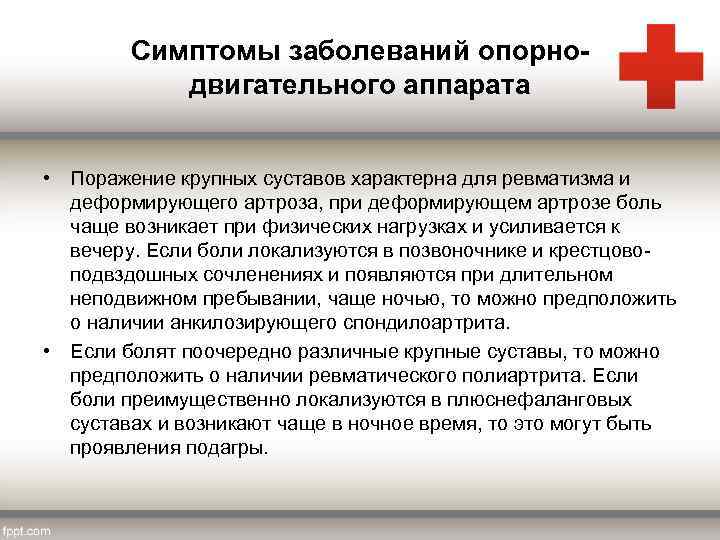 Симптомы заболеваний опорно-двигательного аппарата

• Поражение крупных суставов характерна для ревматизма и деформирующего артроза, при деформирующем артрозе боль чаще возникает при физических нагрузках и усиливается к вечеру. Если боли локализуются в позвоночнике и крестцово-подвздошных сочленениях и появляются при длительном неподвижном пребывании, чаще ночью, то можно предположить о наличии анкилозирующего спондилоартрита.

• Если болят поочередно различные крупные суставы, то можно предположить о наличии ревматического полиартрита. Если боли преимущественно локализуются в плюснефаланговых суставах и возникают чаще в ночное время, то это могут быть проявления подагры.

fppt.com